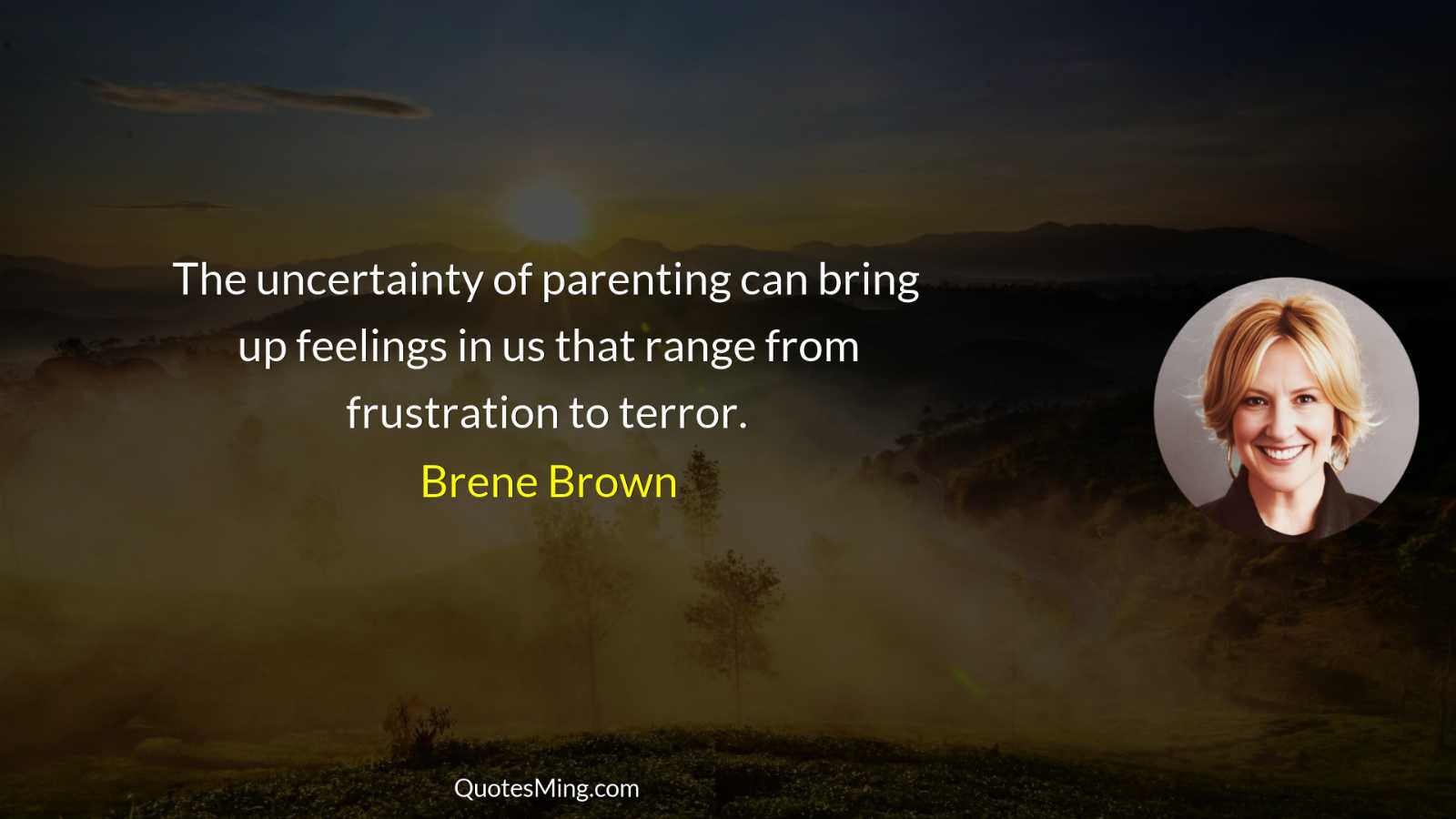 The uncertainty of parenting can bring up feelings in us that range from frustration to terror.

Brene Brown

QuotesMing.com